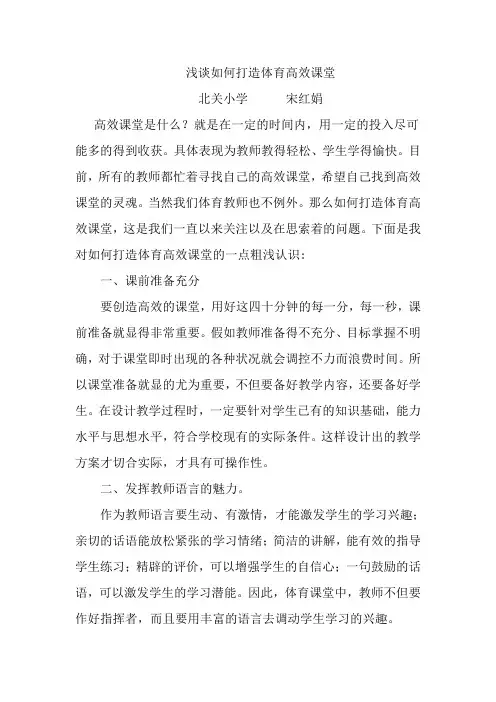 浅谈如何打造体育高效课堂

北关小学　　宋红娟

高效课堂是什么？就是在一定的时间内，用一定的投入尽可能多的得到收获。具体表现为教师教得轻松、学生学得愉快。目前，所有的教师都忙着寻找自己的高效课堂，希望自己找到高效课堂的灵魂。当然我们体育教师也不例外。那么如何打造体育高效课堂，这是我们一直以来关注以及在思索着的问题。下面是我对如何打造体育高效课堂的一点粗浅认识：

一、课前准备充分

要创造高效的课堂，用好这四十分钟的每一分，每一秒，课前准备就显得非常重要。假如教师准备得不充分、目标掌握不明确，对于课堂即时出现的各种状况就会调控不力而浪费时间。所以课堂准备就显的尤为重要，不但要备好教学内容，还要备好学生。在设计教学过程时，一定要针对学生已有的知识基础，能力水平与思想水平，符合学校现有的实际条件。这样设计出的教学方案才切合实际，才具有可操作性。

二、发挥教师语言的魅力。

作为教师语言要生动、有激情，才能激发学生的学习兴趣；亲切的话语能放松紧张的学习情绪；简洁的讲解，能有效的指导学生练习；精辟的评价，可以增强学生的自信心；一句鼓励的话语，可以激发学生的学习潜能。因此，体育课堂中，教师不但要作好指挥者，而且要用丰富的语言去调动学生学习的兴趣。